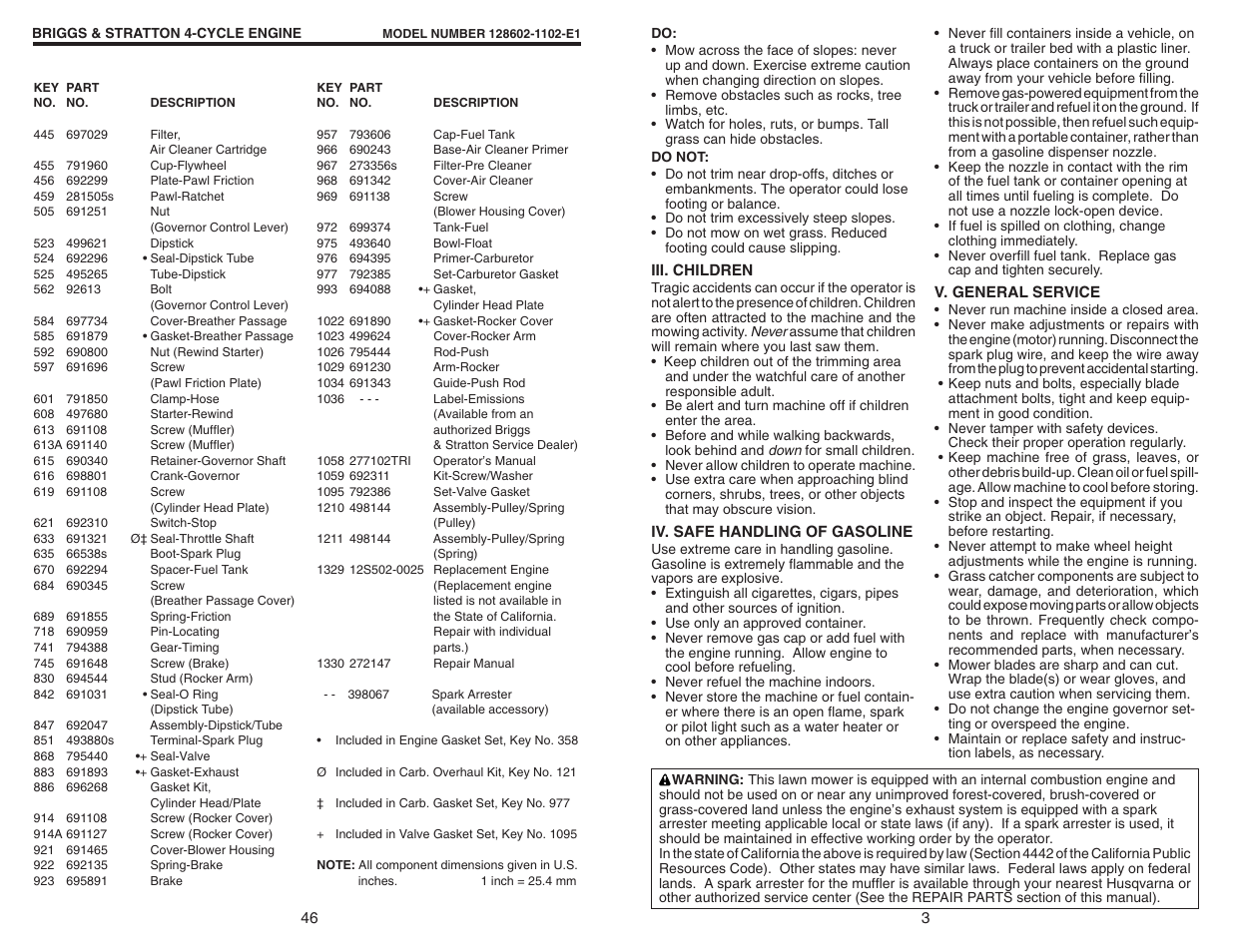 BRIGGS & STRATTON 4-CYCLE ENGINE MODEL NUMBER 128602-1102-E1

| KEY NO. | PART NO. | DESCRIPTION |
|---|---|---|
| 445 | 697029 | Filter, Air Cleaner Cartridge |
| 455 | 791960 | Cup-Flywheel |
| 456 | 692299 | Plate-Pawl Friction |
| 459 | 281505s | Pawl-Ratchet |
| 505 | 691251 | Nut (Governor Control Lever) |
| 523 | 499621 | Dipstick |
| 524 | 692296 | • Seal-Dipstick Tube |
| 525 | 495265 | Tube-Dipstick |
| 562 | 92613 | Bolt (Governor Control Lever) |
| 584 | 697734 | Cover-Breather Passage |
| 585 | 691879 | • Gasket-Breather Passage |
| 592 | 690800 | Nut (Rewind Starter) |
| 597 | 691696 | Screw (Pawl Friction Plate) |
| 601 | 791850 | Clamp-Hose |
| 608 | 497680 | Starter-Rewind |
| 613 | 691108 | Screw (Muffler) |
| 613A | 691140 | Screw (Muffler) |
| 615 | 690340 | Retainer-Governor Shaft |
| 616 | 698801 | Crank-Governor |
| 619 | 691108 | Screw (Cylinder Head Plate) |
| 621 | 692310 | Switch-Stop |
| 633 | 691321 | Ø‡ Seal-Throttle Shaft |
| 635 | 66538s | Boot-Spark Plug |
| 670 | 692294 | Spacer-Fuel Tank |
| 684 | 690345 | Screw (Breather Passage Cover) |
| 689 | 691855 | Spring-Friction |
| 718 | 690959 | Pin-Locating |
| 741 | 794388 | Gear-Timing |
| 745 | 691648 | Screw (Brake) |
| 830 | 694544 | Stud (Rocker Arm) |
| 842 | 691031 | • Seal-O Ring (Dipstick Tube) |
| 847 | 692047 | Assembly-Dipstick/Tube |
| 851 | 493880s | Terminal-Spark Plug |
| 868 | 795440 | •+ Seal-Valve |
| 883 | 691893 | •+ Gasket-Exhaust |
| 886 | 696268 | Gasket Kit, Cylinder Head/Plate |
| 914 | 691108 | Screw (Rocker Cover) |
| 914A | 691127 | Screw (Rocker Cover) |
| 921 | 691465 | Cover-Blower Housing |
| 922 | 692135 | Spring-Brake |
| 923 | 695891 | Brake |

| KEY NO. | PART NO. | DESCRIPTION |
|---|---|---|
| 957 | 793606 | Cap-Fuel Tank |
| 966 | 690243 | Base-Air Cleaner Primer |
| 967 | 273356s | Filter-Pre Cleaner |
| 968 | 691342 | Cover-Air Cleaner |
| 969 | 691138 | Screw (Blower Housing Cover) |
| 972 | 699374 | Tank-Fuel |
| 975 | 493640 | Bowl-Float |
| 976 | 694395 | Primer-Carburetor |
| 977 | 792385 | Set-Carburetor Gasket |
| 993 | 694088 | •+ Gasket, Cylinder Head Plate |
| 1022 | 691890 | •+ Gasket-Rocker Cover |
| 1023 | 499624 | Cover-Rocker Arm |
| 1026 | 795444 | Rod-Push |
| 1029 | 691230 | Arm-Rocker |
| 1034 | 691343 | Guide-Push Rod |
| 1036 | - - - | Label-Emissions (Available from an authorized Briggs & Stratton Service Dealer) |
| 1058 | 277102TRI | Operator's Manual |
| 1059 | 692311 | Kit-Screw/Washer |
| 1095 | 792386 | Set-Valve Gasket |
| 1210 | 498144 | Assembly-Pulley/Spring (Pulley) |
| 1211 | 498144 | Assembly-Pulley/Spring (Spring) |
| 1329 | 12S502-0025 | Replacement Engine (Replacement engine listed is not available in the State of California. Repair with individual parts.) |
| 1330 | 272147 | Repair Manual |
| - - | 398067 | Spark Arrester (available accessory) |

• Included in Engine Gasket Set, Key No. 358

Ø Included in Carb. Overhaul Kit, Key No. 121

‡ Included in Carb. Gasket Set, Key No. 977

+ Included in Valve Gasket Set, Key No. 1095

NOTE: All component dimensions given in U.S. inches. 1 inch = 25.4 mm

46

DO:
• Mow across the face of slopes: never up and down. Exercise extreme caution when changing direction on slopes.
• Remove obstacles such as rocks, tree limbs, etc.
• Watch for holes, ruts, or bumps. Tall grass can hide obstacles.
DO NOT:
• Do not trim near drop-offs, ditches or embankments. The operator could lose footing or balance.
• Do not trim excessively steep slopes.
• Do not mow on wet grass. Reduced footing could cause slipping.

III. CHILDREN
Tragic accidents can occur if the operator is not alert to the presence of children. Children are often attracted to the machine and the mowing activity. Never assume that children will remain where you last saw them.
• Keep children out of the trimming area and under the watchful care of another responsible adult.
• Be alert and turn machine off if children enter the area.
• Before and while walking backwards, look behind and down for small children.
• Never allow children to operate machine.
• Use extra care when approaching blind corners, shrubs, trees, or other objects that may obscure vision.

IV. SAFE HANDLING OF GASOLINE
Use extreme care in handling gasoline. Gasoline is extremely flammable and the vapors are explosive.
• Extinguish all cigarettes, cigars, pipes and other sources of ignition.
• Use only an approved container.
• Never remove gas cap or add fuel with the engine running. Allow engine to cool before refueling.
• Never refuel the machine indoors.
• Never store the machine or fuel container where there is an open flame, spark or pilot light such as a water heater or on other appliances.
• Never fill containers inside a vehicle, on a truck or trailer bed with a plastic liner. Always place containers on the ground away from your vehicle before filling.
• Remove gas-powered equipment from the truck or trailer and refuel it on the ground. If this is not possible, then refuel such equipment with a portable container, rather than from a gasoline dispenser nozzle.
• Keep the nozzle in contact with the rim of the fuel tank or container opening at all times until fueling is complete. Do not use a nozzle lock-open device.
• If fuel is spilled on clothing, change clothing immediately.
• Never overfill fuel tank. Replace gas cap and tighten securely.

V. GENERAL SERVICE
• Never run machine inside a closed area.
• Never make adjustments or repairs with the engine (motor) running. Disconnect the spark plug wire, and keep the wire away from the plug to prevent accidental starting.
• Keep nuts and bolts, especially blade attachment bolts, tight and keep equipment in good condition.
• Never tamper with safety devices. Check their proper operation regularly.
• Keep machine free of grass, leaves, or other debris build-up. Clean oil or fuel spillage. Allow machine to cool before storing.
• Stop and inspect the equipment if you strike an object. Repair, if necessary, before restarting.
• Never attempt to make wheel height adjustments while the engine is running.
• Grass catcher components are subject to wear, damage, and deterioration, which could expose moving parts or allow objects to be thrown. Frequently check components and replace with manufacturer's recommended parts, when necessary.
• Mower blades are sharp and can cut. Wrap the blade(s) or wear gloves, and use extra caution when servicing them.
• Do not change the engine governor setting or overspeed the engine.
• Maintain or replace safety and instruction labels, as necessary.

WARNING: This lawn mower is equipped with an internal combustion engine and should not be used on or near any unimproved forest-covered, brush-covered or grass-covered land unless the engine's exhaust system is equipped with a spark arrester meeting applicable local or state laws (if any). If a spark arrester is used, it should be maintained in effective working order by the operator.
In the state of California the above is required by law (Section 4442 of the California Public Resources Code). Other states may have similar laws. Federal laws apply on federal lands. A spark arrester for the muffler is available through your nearest Husqvarna or other authorized service center (See the REPAIR PARTS section of this manual).

3